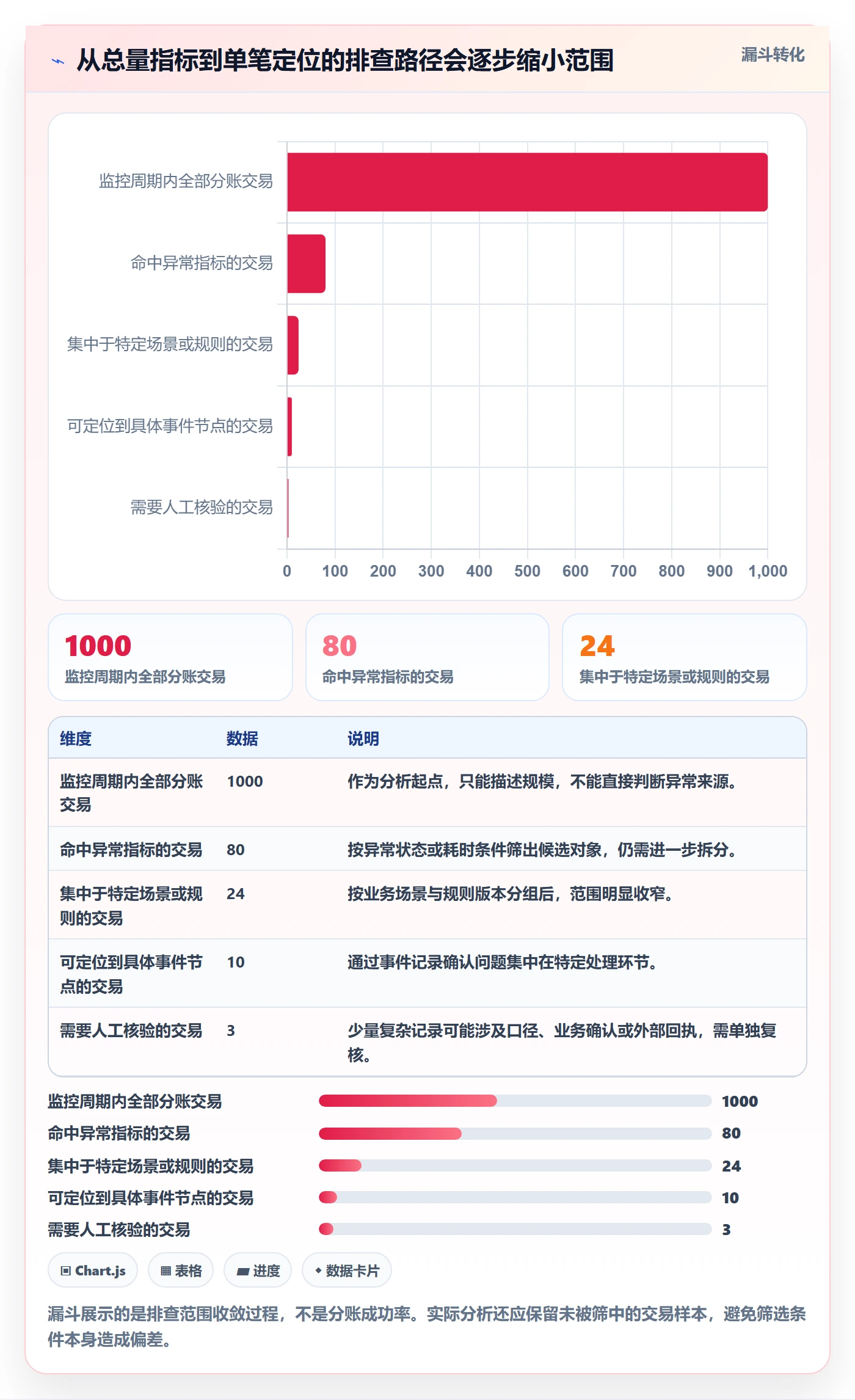 从总量指标到单笔定位的排查路径会逐步缩小范围

漏斗转化

监控周期内全部分账交易
命中异常指标的交易
集中于特定场景或规则的交易
可定位到具体事件节点的交易
需要人工核验的交易

0 100 200 300 400 500 600 700 800 900 1,000

1000
监控周期内全部分账交易

80
命中异常指标的交易

24
集中于特定场景或规则的交易

| 维度 | 数据 | 说明 |
|---|---|---|
| 监控周期内全部分账交易 | 1000 | 作为分析起点，只能描述规模，不能直接判断异常来源。 |
| 命中异常指标的交易 | 80 | 按异常状态或耗时条件筛出候选对象，仍需进一步拆分。 |
| 集中于特定场景或规则的交易 | 24 | 按业务场景与规则版本分组后，范围明显收窄。 |
| 可定位到具体事件节点的交易 | 10 | 通过事件记录确认问题集中在特定处理环节。 |
| 需要人工核验的交易 | 3 | 少量复杂记录可能涉及口径、业务确认或外部回执，需单独复核。 |

监控周期内全部分账交易 1000
命中异常指标的交易 80
集中于特定场景或规则的交易 24
可定位到具体事件节点的交易 10
需要人工核验的交易 3

Chart.js
表格
进度
数据卡片

漏斗展示的是排查范围收敛过程，不是分账成功率。实际分析还应保留未被筛中的交易样本，避免筛选条件本身造成偏差。